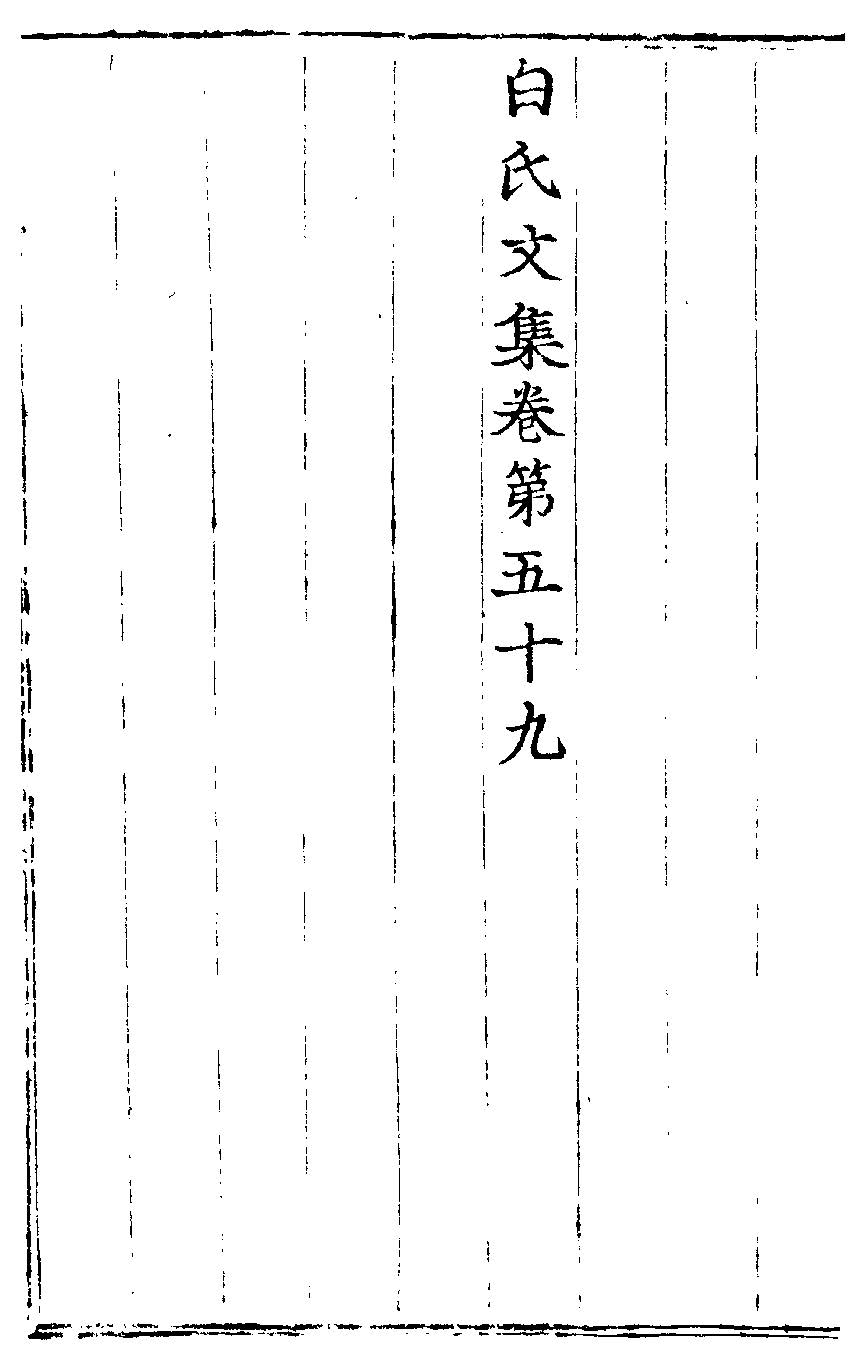 白氏文集卷第五十九